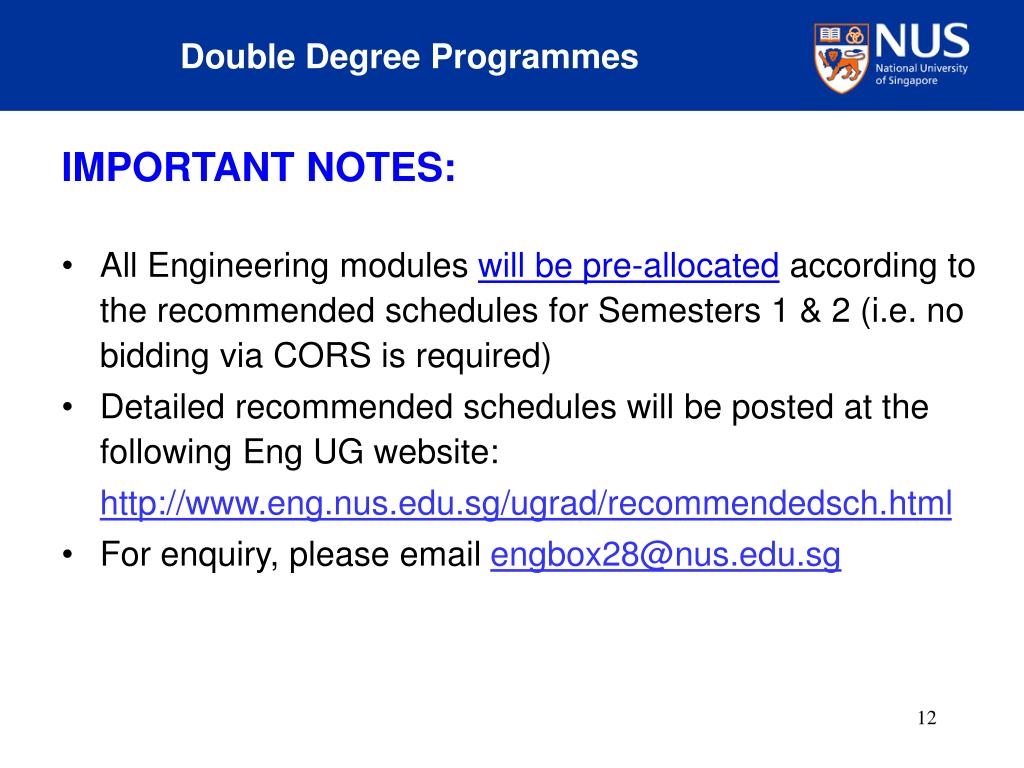 Double Degree Programmes

NUS
National University of Singapore

IMPORTANT NOTES:

• All Engineering modules will be pre-allocated according to the recommended schedules for Semesters 1 & 2 (i.e. no bidding via CORS is required)
• Detailed recommended schedules will be posted at the following Eng UG website:
http://www.eng.nus.edu.sg/ugrad/recommendedsch.html
• For enquiry, please email engbox28@nus.edu.sg

12